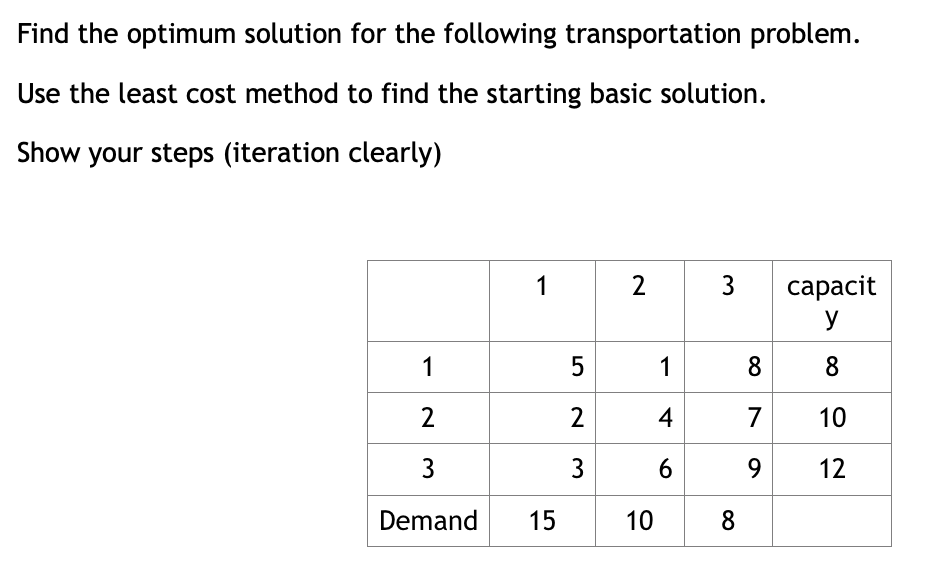 Find the optimum solution for the following transportation problem.

Use the least cost method to find the starting basic solution.

Show your steps (iteration clearly)

|  | 1 | 2 | 3 | capacity |
|---|---|---|---|---|
| 1 | 5 | 1 | 8 | 8 |
| 2 | 2 | 4 | 7 | 10 |
| 3 | 3 | 6 | 9 | 12 |
| Demand | 15 | 10 | 8 |  |